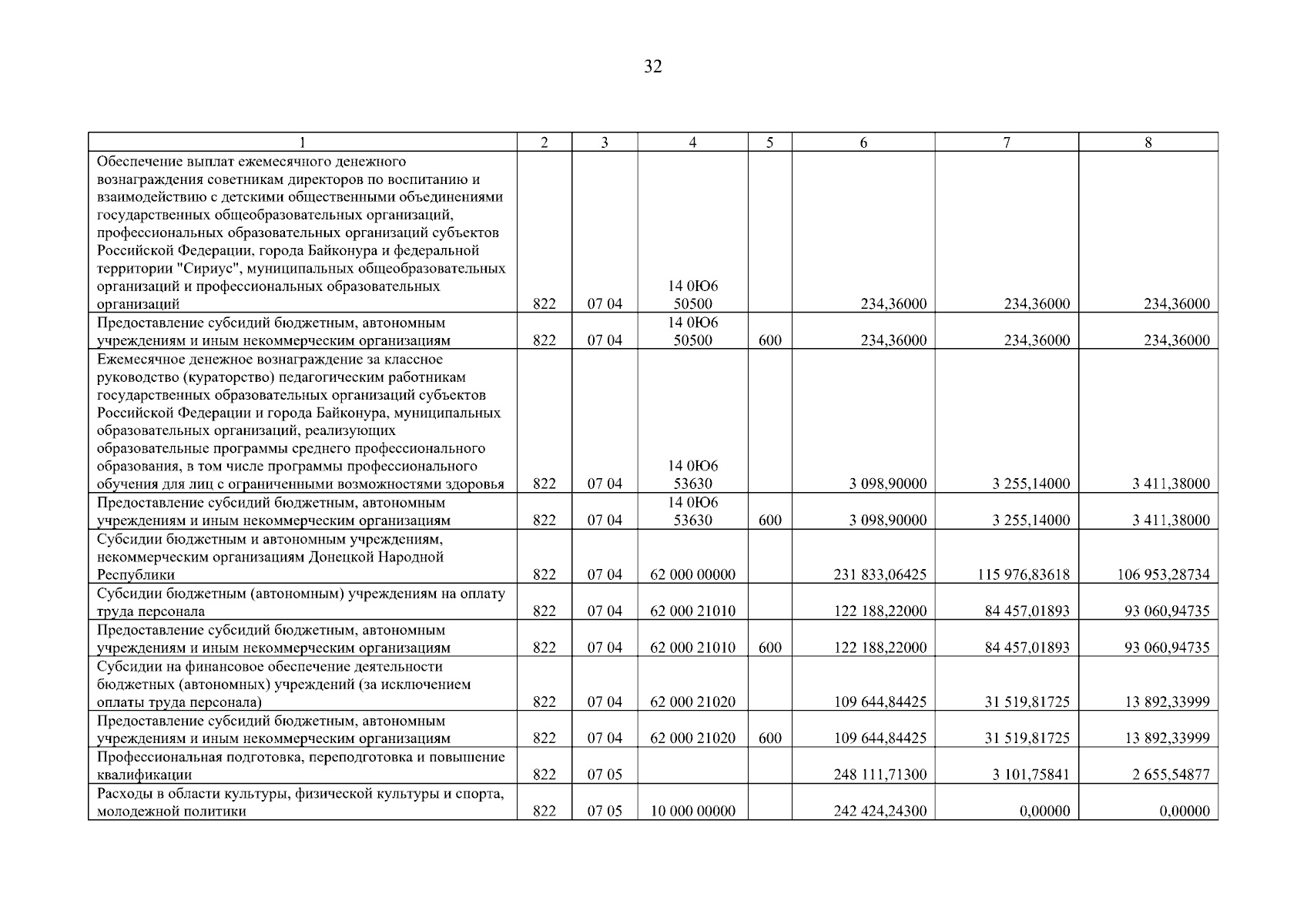 32

| 1 | 2 | 3 | 4 | 5 | 6 | 7 | 8 |
|---|---|---|---|---|---|---|---|
| Обеспечение выплат ежемесячного денежного вознаграждения советникам директоров по воспитанию и взаимодействию с детскими общественными объединениями государственных общеобразовательных организаций, профессиональных образовательных организаций субъектов Российской Федерации, города Байконура и федеральной территории "Сириус", муниципальных общеобразовательных организаций и профессиональных образовательных организаций | 822 | 07 04 | 14 0Ю6 50500 | | 234,36000 | 234,36000 | 234,36000 |
| Предоставление субсидий бюджетным, автономным учреждениям и иным некоммерческим организациям | 822 | 07 04 | 14 0Ю6 50500 | 600 | 234,36000 | 234,36000 | 234,36000 |
| Ежемесячное денежное вознаграждение за классное руководство (кураторство) педагогическим работникам государственных образовательных организаций субъектов Российской Федерации и города Байконура, муниципальных образовательных организаций, реализующих образовательные программы среднего профессионального образования, в том числе программы профессионального обучения для лиц с ограниченными возможностями здоровья | 822 | 07 04 | 14 0Ю6 53630 | | 3 098,90000 | 3 255,14000 | 3 411,38000 |
| Предоставление субсидий бюджетным, автономным учреждениям и иным некоммерческим организациям | 822 | 07 04 | 14 0Ю6 53630 | 600 | 3 098,90000 | 3 255,14000 | 3 411,38000 |
| Субсидии бюджетным и автономным учреждениям, некоммерческим организациям Донецкой Народной Республики | 822 | 07 04 | 62 000 00000 | | 231 833,06425 | 115 976,83618 | 106 953,28734 |
| Субсидии бюджетным (автономным) учреждениям на оплату труда персонала | 822 | 07 04 | 62 000 21010 | | 122 188,22000 | 84 457,01893 | 93 060,94735 |
| Предоставление субсидий бюджетным, автономным учреждениям и иным некоммерческим организациям | 822 | 07 04 | 62 000 21010 | 600 | 122 188,22000 | 84 457,01893 | 93 060,94735 |
| Субсидии на финансовое обеспечение деятельности бюджетных (автономных) учреждений (за исключением оплаты труда персонала) | 822 | 07 04 | 62 000 21020 | | 109 644,84425 | 31 519,81725 | 13 892,33999 |
| Предоставление субсидий бюджетным, автономным учреждениям и иным некоммерческим организациям | 822 | 07 04 | 62 000 21020 | 600 | 109 644,84425 | 31 519,81725 | 13 892,33999 |
| Профессиональная подготовка, переподготовка и повышение квалификации | 822 | 07 05 | | | 248 111,71300 | 3 101,75841 | 2 655,54877 |
| Расходы в области культуры, физической культуры и спорта, молодежной политики | 822 | 07 05 | 10 000 00000 | | 242 424,24300 | 0,00000 | 0,00000 |